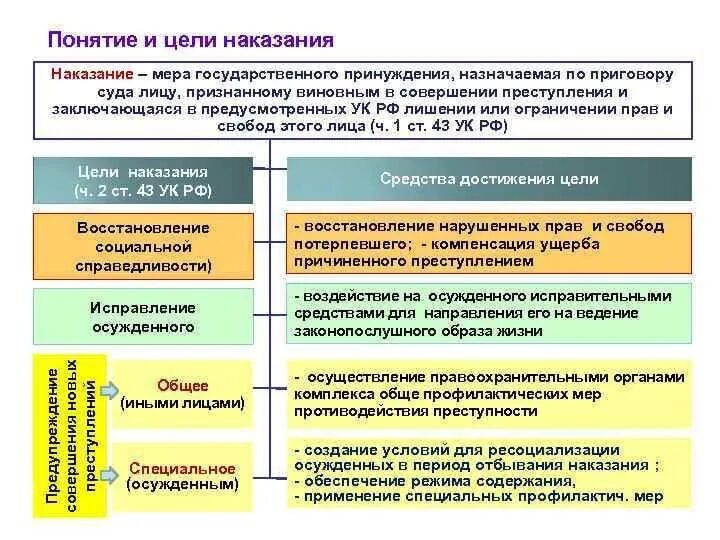 Понятие и цели наказания

Наказание – мера государственного принуждения, назначаемая по приговору суда лицу, признанному виновным в совершении преступления и заключающаяся в предусмотренных УК РФ лишении или ограничении прав и свобод этого лица (ч. 1 ст. 43 УК РФ)

Цели наказания (ч. 2 ст. 43 УК РФ)

Средства достижения цели

Восстановление социальной справедливости)

- восстановление нарушенных прав и свобод потерпевшего; - компенсация ущерба причиненного преступлением

Исправление осужденного

- воздействие на осужденного исправительными средствами для направления его на ведение законопослушного образа жизни

Предупреждение совершения новых преступлений

Общее (иными лицами)

- осуществление правоохранительными органами комплекса обще профилактических мер противодействия преступности

Специальное (осужденным)

- создание условий для ресоциализации осужденных в период отбывания наказания ;
- обеспечение режима содержания,
- применение специальных профилактич. мер